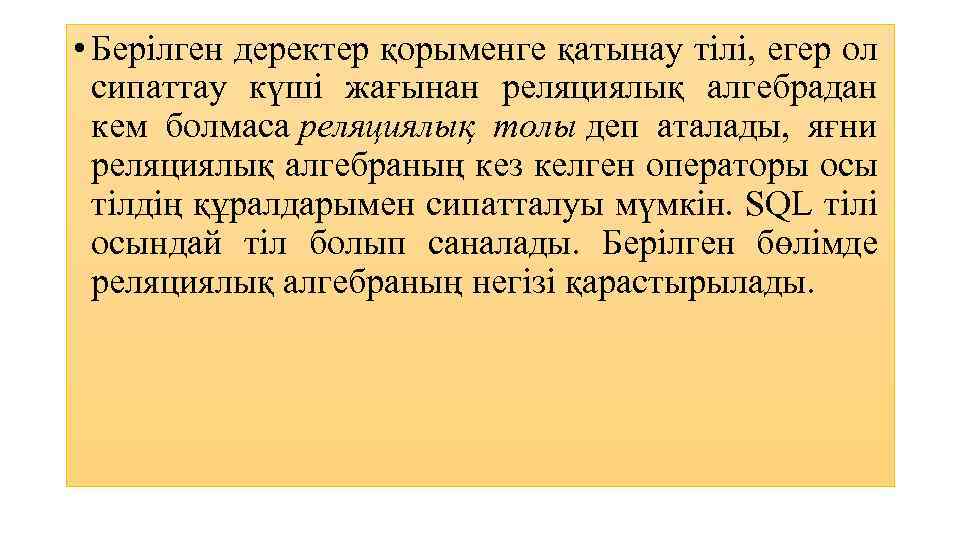 • Берілген деректер қорыменге қатынау тілі, егер ол сипаттау күші жағынан реляциялық алгебрадан кем болмаса реляциялық толы деп аталады, яғни реляциялық алгебраның кез келген операторы осы тілдің құралдарымен сипатталуы мүмкін. SQL тілі осындай тіл болып саналады. Берілген бөлімде реляциялық алгебраның негізі қарастырылады.